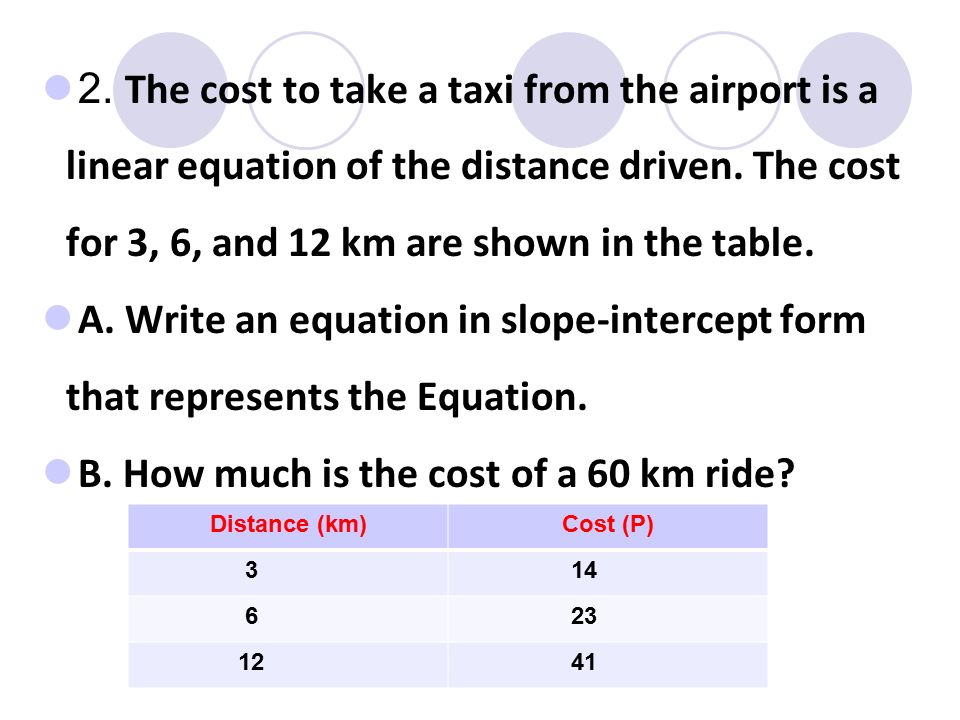 2. The cost to take a taxi from the airport is a linear equation of the distance driven. The cost for 3, 6, and 12 km are shown in the table.

A. Write an equation in slope-intercept form that represents the Equation.

B. How much is the cost of a 60 km ride?

| Distance (km) | Cost (P) |
|---|---|
| 3 | 14 |
| 6 | 23 |
| 12 | 41 |